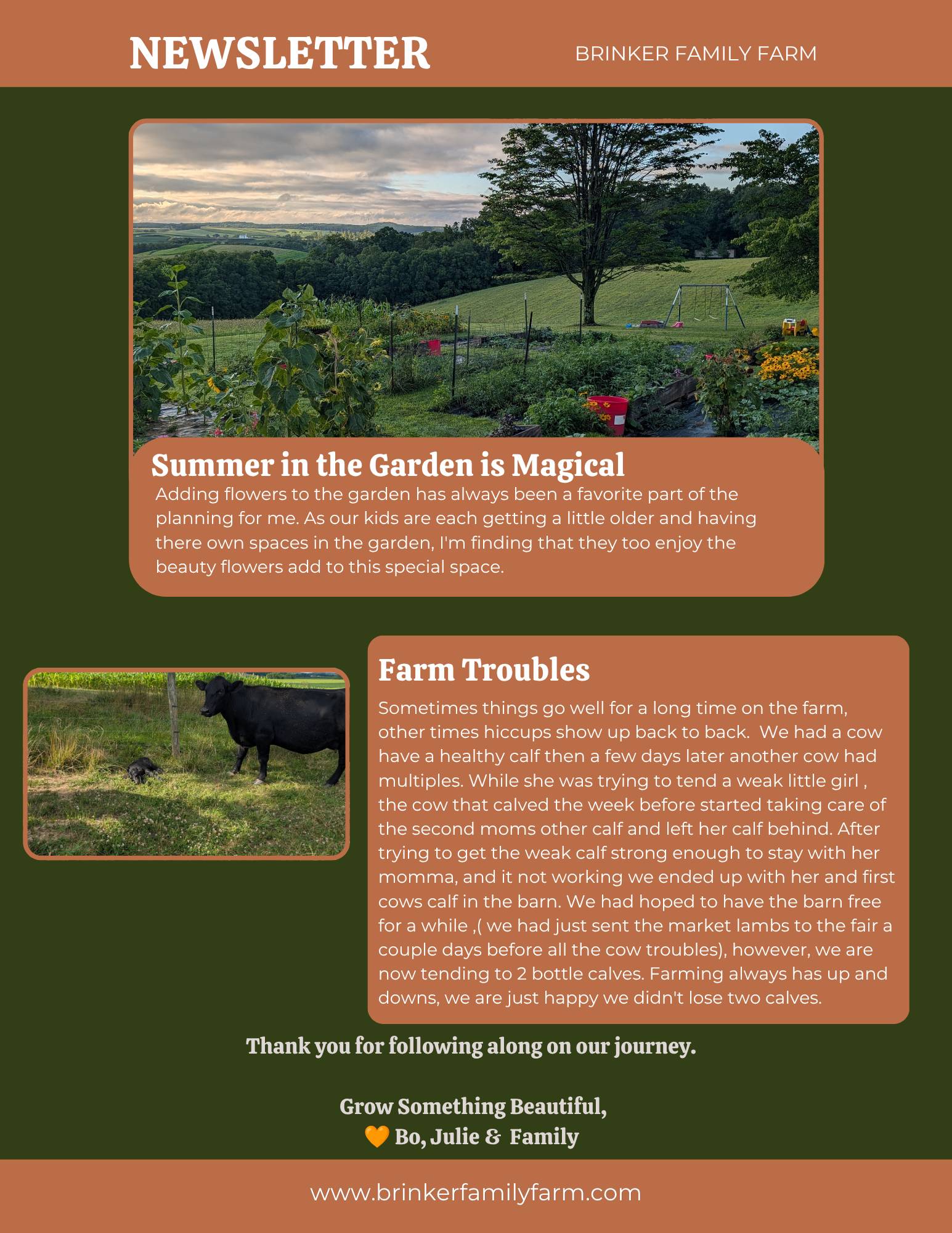 NEWSLETTER

BRINKER FAMILY FARM

Summer in the Garden is Magical

Adding flowers to the garden has always been a favorite part of the planning for me. As our kids are each getting a little older and having there own spaces in the garden, I'm finding that they too enjoy the beauty flowers add to this special space.

Farm Troubles

Sometimes things go well for a long time on the farm, other times hiccups show up back to back. We had a cow have a healthy calf then a few days later another cow had multiples. While she was trying to tend a weak little girl , the cow that calved the week before started taking care of the second moms other calf and left her calf behind. After trying to get the weak calf strong enough to stay with her momma, and it not working we ended up with her and first cows calf in the barn. We had hoped to have the barn free for a while ,( we had just sent the market lambs to the fair a couple days before all the cow troubles), however, we are now tending to 2 bottle calves. Farming always has up and downs, we are just happy we didn't lose two calves.

Thank you for following along on our journey.

Grow Something Beautiful,
🧡 Bo, Julie & Family

www.brinkerfamilyfarm.com